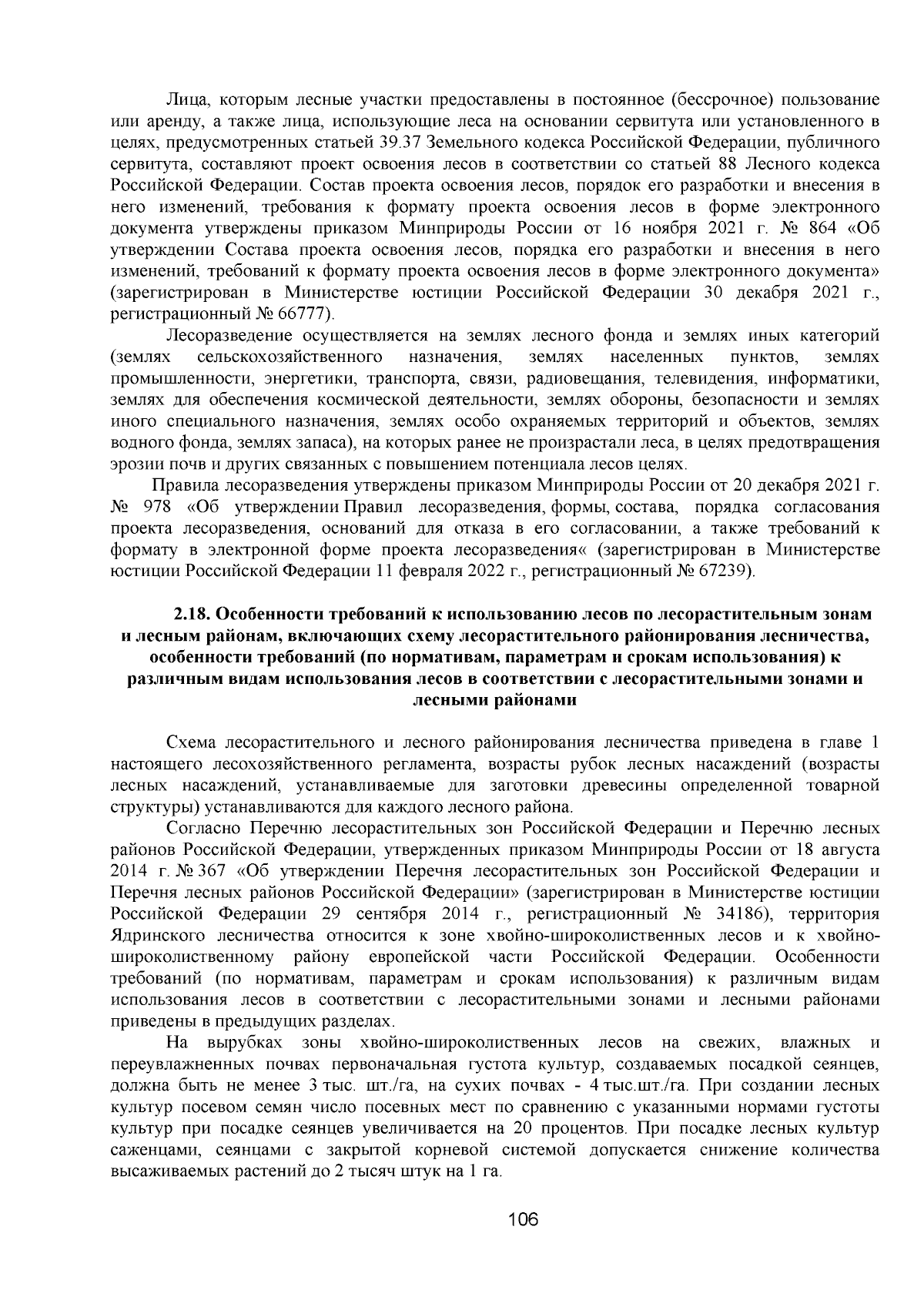 Лица, которым лесные участки предоставлены в постоянное (бессрочное) пользование или аренду, а также лица, использующие леса на основании сервитута или установленного в целях, предусмотренных статьей 39.37 Земельного кодекса Российской Федерации, публичного сервитута, составляют проект освоения лесов в соответствии со статьей 88 Лесного кодекса Российской Федерации. Состав проекта освоения лесов, порядок его разработки и внесения в него изменений, требования к формату проекта освоения лесов в форме электронного документа утверждены приказом Минприроды России от 16 ноября 2021 г. № 864 «Об утверждении Состава проекта освоения лесов, порядка его разработки и внесения в него изменений, требований к формату проекта освоения лесов в форме электронного документа» (зарегистрирован в Министерстве юстиции Российской Федерации 30 декабря 2021 г., регистрационный № 66777).

Лесоразведение осуществляется на землях лесного фонда и землях иных категорий (землях сельскохозяйственного назначения, землях населенных пунктов, землях промышленности, энергетики, транспорта, связи, радиовещания, телевидения, информатики, землях для обеспечения космической деятельности, землях обороны, безопасности и землях иного специального назначения, землях особо охраняемых территорий и объектов, землях водного фонда, землях запаса), на которых ранее не произрастали леса, в целях предотвращения эрозии почв и других связанных с повышением потенциала лесов целях.

Правила лесоразведения утверждены приказом Минприроды России от 20 декабря 2021 г. № 978 «Об утверждении Правил лесоразведения, формы, состава, порядка согласования проекта лесоразведения, оснований для отказа в его согласовании, а также требований к формату в электронной форме проекта лесоразведения« (зарегистрирован в Министерстве юстиции Российской Федерации 11 февраля 2022 г., регистрационный № 67239).

2.18. Особенности требований к использованию лесов по лесорастительным зонам и лесным районам, включающих схему лесорастительного районирования лесничества, особенности требований (по нормативам, параметрам и срокам использования) к различным видам использования лесов в соответствии с лесорастительными зонами и лесными районами

Схема лесорастительного и лесного районирования лесничества приведена в главе 1 настоящего лесохозяйственного регламента, возрасты рубок лесных насаждений (возрасты лесных насаждений, устанавливаемые для заготовки древесины определенной товарной структуры) устанавливаются для каждого лесного района.

Согласно Перечню лесорастительных зон Российской Федерации и Перечню лесных районов Российской Федерации, утвержденных приказом Минприроды России от 18 августа 2014 г. № 367 «Об утверждении Перечня лесорастительных зон Российской Федерации и Перечня лесных районов Российской Федерации» (зарегистрирован в Министерстве юстиции Российской Федерации 29 сентября 2014 г., регистрационный № 34186), территория Ядринского лесничества относится к зоне хвойно-широколиственных лесов и к хвойно-широколиственному району европейской части Российской Федерации. Особенности требований (по нормативам, параметрам и срокам использования) к различным видам использования лесов в соответствии с лесорастительными зонами и лесными районами приведены в предыдущих разделах.

На вырубках зоны хвойно-широколиственных лесов на свежих, влажных и переувлажненных почвах первоначальная густота культур, создаваемых посадкой сеянцев, должна быть не менее 3 тыс. шт./га, на сухих почвах - 4 тыс.шт./га. При создании лесных культур посевом семян число посевных мест по сравнению с указанными нормами густоты культур при посадке сеянцев увеличивается на 20 процентов. При посадке лесных культур саженцами, сеянцами с закрытой корневой системой допускается снижение количества высаживаемых растений до 2 тысяч штук на 1 га.

106